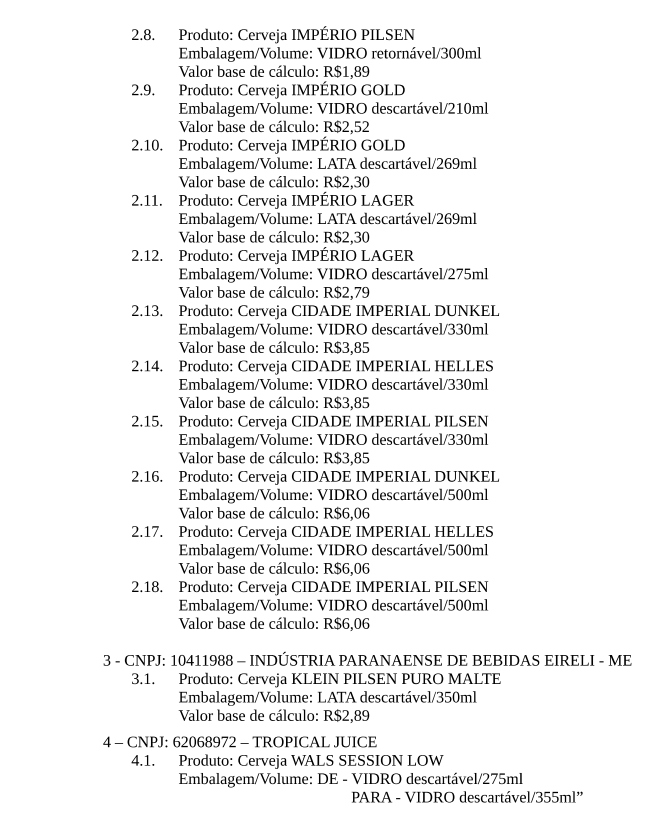 2.8. Produto: Cerveja IMPÉRIO PILSEN
Embalagem/Volume: VIDRO retornável/300ml
Valor base de cálculo: R$1,89

2.9. Produto: Cerveja IMPÉRIO GOLD
Embalagem/Volume: VIDRO descartável/210ml
Valor base de cálculo: R$2,52

2.10. Produto: Cerveja IMPÉRIO GOLD
Embalagem/Volume: LATA descartável/269ml
Valor base de cálculo: R$2,30

2.11. Produto: Cerveja IMPÉRIO LAGER
Embalagem/Volume: LATA descartável/269ml
Valor base de cálculo: R$2,30

2.12. Produto: Cerveja IMPÉRIO LAGER
Embalagem/Volume: VIDRO descartável/275ml
Valor base de cálculo: R$2,79

2.13. Produto: Cerveja CIDADE IMPERIAL DUNKEL
Embalagem/Volume: VIDRO descartável/330ml
Valor base de cálculo: R$3,85

2.14. Produto: Cerveja CIDADE IMPERIAL HELLES
Embalagem/Volume: VIDRO descartável/330ml
Valor base de cálculo: R$3,85

2.15. Produto: Cerveja CIDADE IMPERIAL PILSEN
Embalagem/Volume: VIDRO descartável/330ml
Valor base de cálculo: R$3,85

2.16. Produto: Cerveja CIDADE IMPERIAL DUNKEL
Embalagem/Volume: VIDRO descartável/500ml
Valor base de cálculo: R$6,06

2.17. Produto: Cerveja CIDADE IMPERIAL HELLES
Embalagem/Volume: VIDRO descartável/500ml
Valor base de cálculo: R$6,06

2.18. Produto: Cerveja CIDADE IMPERIAL PILSEN
Embalagem/Volume: VIDRO descartável/500ml
Valor base de cálculo: R$6,06

3 - CNPJ: 10411988 – INDÚSTRIA PARANAENSE DE BEBIDAS EIRELI - ME

3.1. Produto: Cerveja KLEIN PILSEN PURO MALTE
Embalagem/Volume: LATA descartável/350ml
Valor base de cálculo: R$2,89

4 – CNPJ: 62068972 – TROPICAL JUICE

4.1. Produto: Cerveja WALS SESSION LOW
Embalagem/Volume: DE - VIDRO descartável/275ml
PARA - VIDRO descartável/355ml"